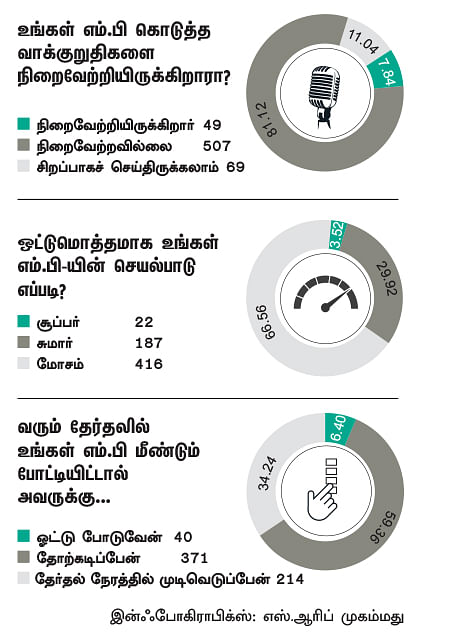 உங்கள் எம்.பி கொடுத்த வாக்குறுதிகளை நிறைவேற்றியிருக்கிறாரா?

நிறைவேற்றியிருக்கிறார் 49
நிறைவேற்றவில்லை 507
சிறப்பாகச் செய்திருக்கலாம் 69

11.04
7.84
81.12

ஒட்டுமொத்தமாக உங்கள் எம்.பி-யின் செயல்பாடு எப்படி?

சூப்பர் 22
சுமார் 187
மோசம் 416

3.52
29.92
66.56

வரும் தேர்தலில் உங்கள் எம்.பி மீண்டும் போட்டியிட்டால் அவருக்கு...

ஓட்டு போடுவேன் 40
தோற்கடிப்பேன் 371
தேர்தல் நேரத்தில் முடிவெடுப்பேன் 214

6.40
34.24
59.36

இன்ஃபோகிராபிக்ஸ்: எஸ்.ஆரிப் முகம்மது